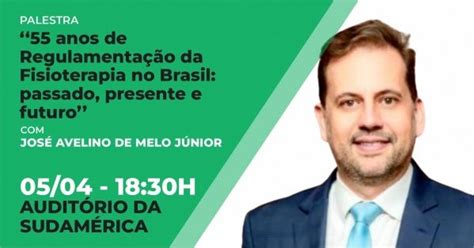 PALESTRA

“55 anos de Regulamentação da Fisioterapia no Brasil: passado, presente e futuro”

COM
JOSÉ AVELINO DE MELO JÚNIOR

05/04 - 18:30H
AUDITÓRIO DA SUDAMÉRICA